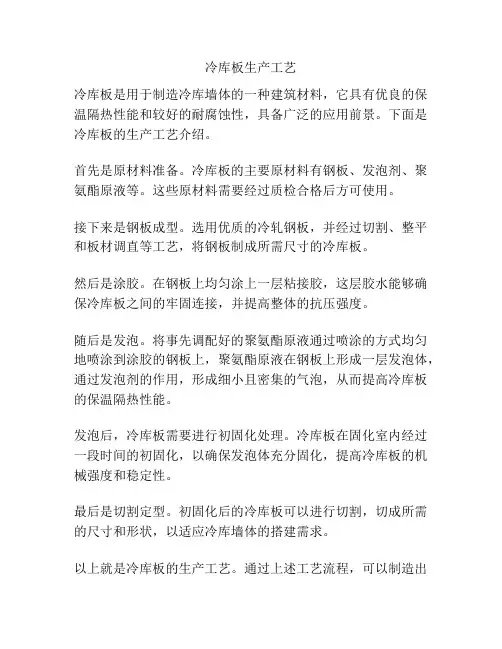 冷库板生产工艺

冷库板是用于制造冷库墙体的一种建筑材料，它具有优良的保温隔热性能和较好的耐腐蚀性，具备广泛的应用前景。下面是冷库板的生产工艺介绍。

首先是原材料准备。冷库板的主要原材料有钢板、发泡剂、聚氨酯原液等。这些原材料需要经过质检合格后方可使用。

接下来是钢板成型。选用优质的冷轧钢板，并经过切割、整平和板材调直等工艺，将钢板制成所需尺寸的冷库板。

然后是涂胶。在钢板上均匀涂上一层粘接胶，这层胶水能够确保冷库板之间的牢固连接，并提高整体的抗压强度。

随后是发泡。将事先调配好的聚氨酯原液通过喷涂的方式均匀地喷涂到涂胶的钢板上，聚氨酯原液在钢板上形成一层发泡体，通过发泡剂的作用，形成细小且密集的气泡，从而提高冷库板的保温隔热性能。

发泡后，冷库板需要进行初固化处理。冷库板在固化室内经过一段时间的初固化，以确保发泡体充分固化，提高冷库板的机械强度和稳定性。

最后是切割定型。初固化后的冷库板可以进行切割，切成所需的尺寸和形状，以适应冷库墙体的搭建需求。

以上就是冷库板的生产工艺。通过上述工艺流程，可以制造出